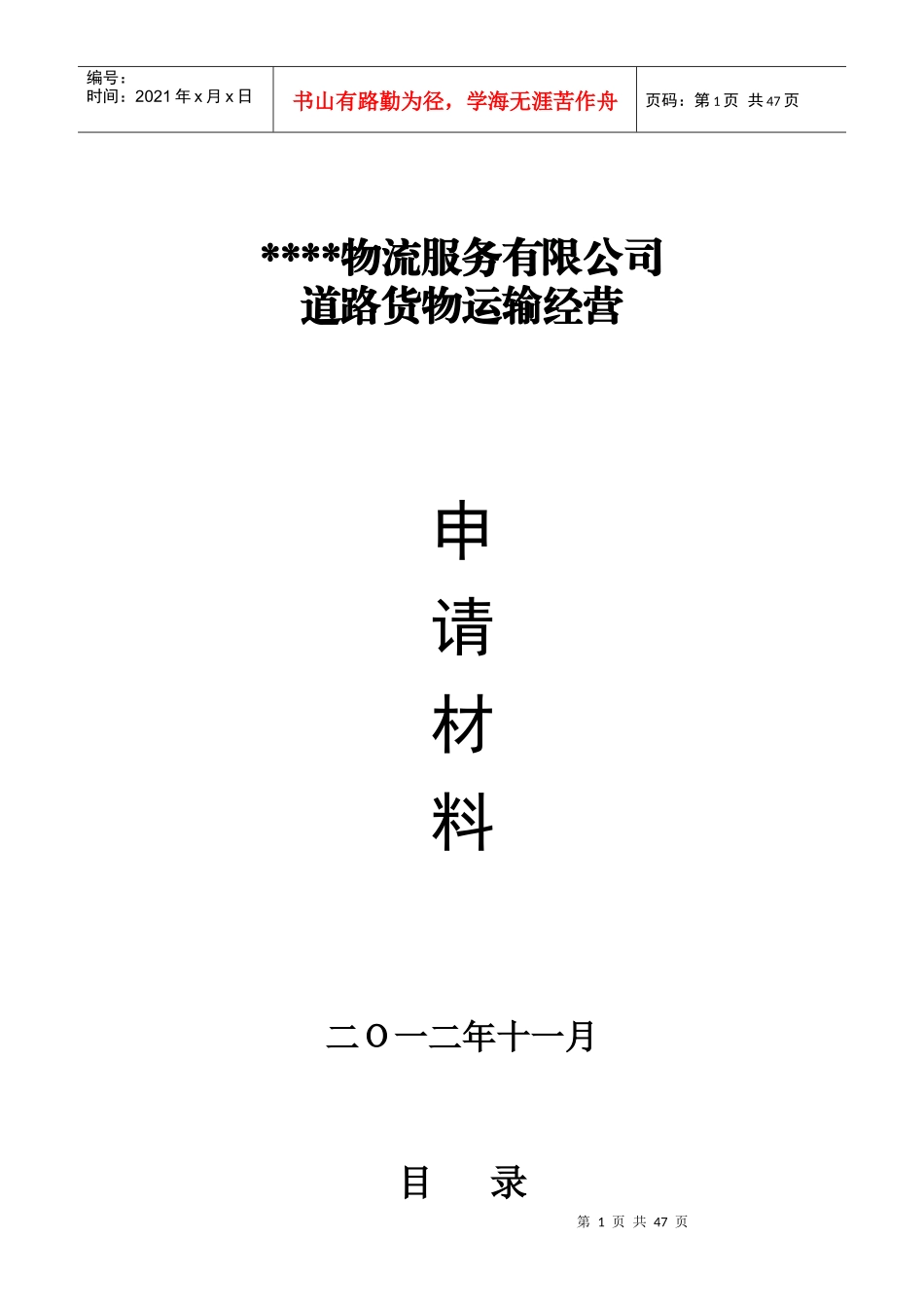 编号：
时间：2021 年 x 月 x 日

书山有路勤为径，学海无涯苦作舟

页码：第 1 页 共 47 页

****物流服务有限公司
道路货物运输经营

申

请

材

料

二〇一二年十一月

目　录

第 1 页 共 47 页